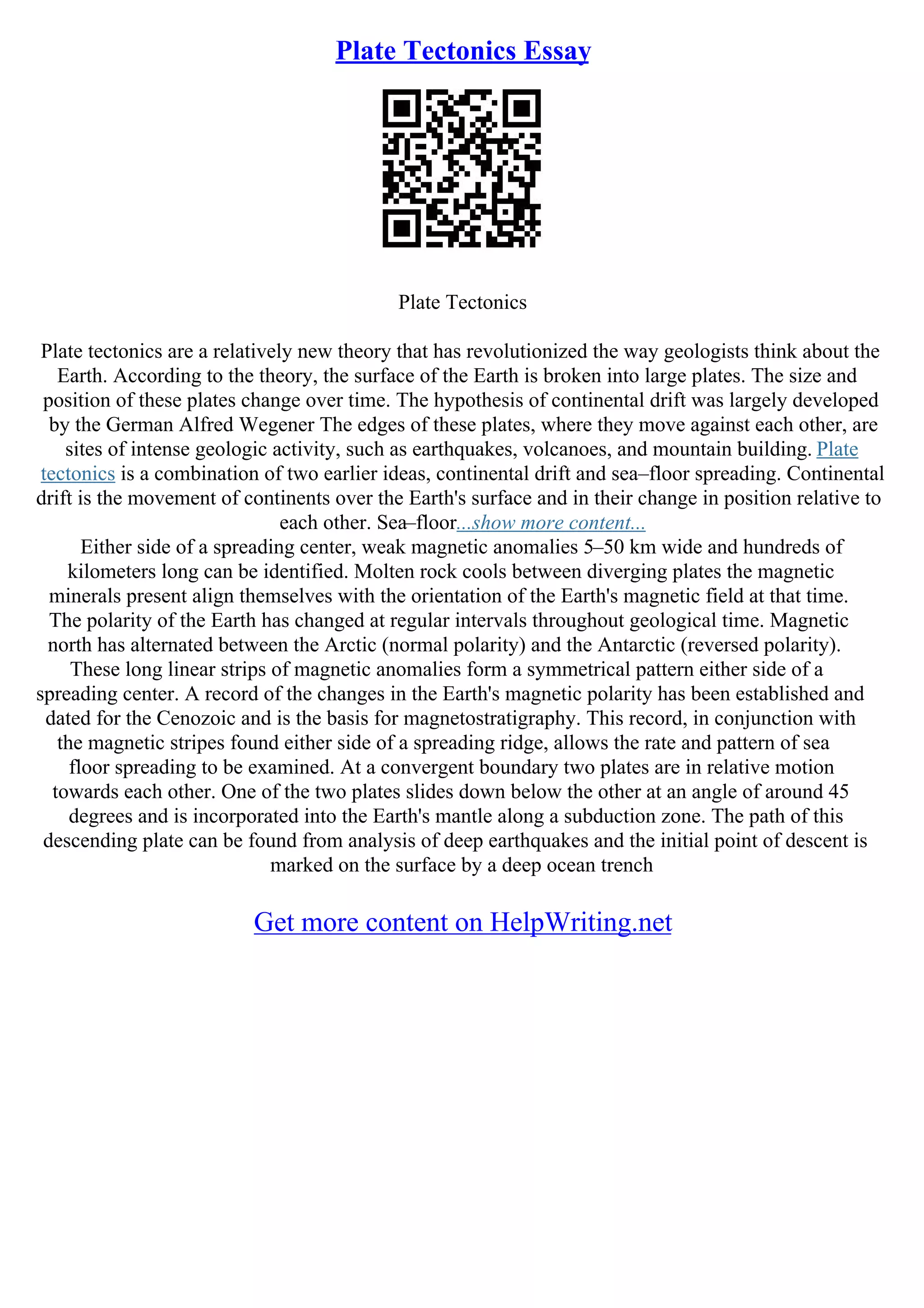 Plate Tectonics Essay

Plate Tectonics

Plate tectonics are a relatively new theory that has revolutionized the way geologists think about the Earth. According to the theory, the surface of the Earth is broken into large plates. The size and position of these plates change over time. The hypothesis of continental drift was largely developed by the German Alfred Wegener The edges of these plates, where they move against each other, are sites of intense geologic activity, such as earthquakes, volcanoes, and mountain building. Plate tectonics is a combination of two earlier ideas, continental drift and sea–floor spreading. Continental drift is the movement of continents over the Earth's surface and in their change in position relative to each other. Sea–floor...show more content...
Either side of a spreading center, weak magnetic anomalies 5–50 km wide and hundreds of kilometers long can be identified. Molten rock cools between diverging plates the magnetic minerals present align themselves with the orientation of the Earth's magnetic field at that time. The polarity of the Earth has changed at regular intervals throughout geological time. Magnetic north has alternated between the Arctic (normal polarity) and the Antarctic (reversed polarity). These long linear strips of magnetic anomalies form a symmetrical pattern either side of a spreading center. A record of the changes in the Earth's magnetic polarity has been established and dated for the Cenozoic and is the basis for magnetostratigraphy. This record, in conjunction with the magnetic stripes found either side of a spreading ridge, allows the rate and pattern of sea floor spreading to be examined. At a convergent boundary two plates are in relative motion towards each other. One of the two plates slides down below the other at an angle of around 45 degrees and is incorporated into the Earth's mantle along a subduction zone. The path of this descending plate can be found from analysis of deep earthquakes and the initial point of descent is marked on the surface by a deep ocean trench

Get more content on HelpWriting.net